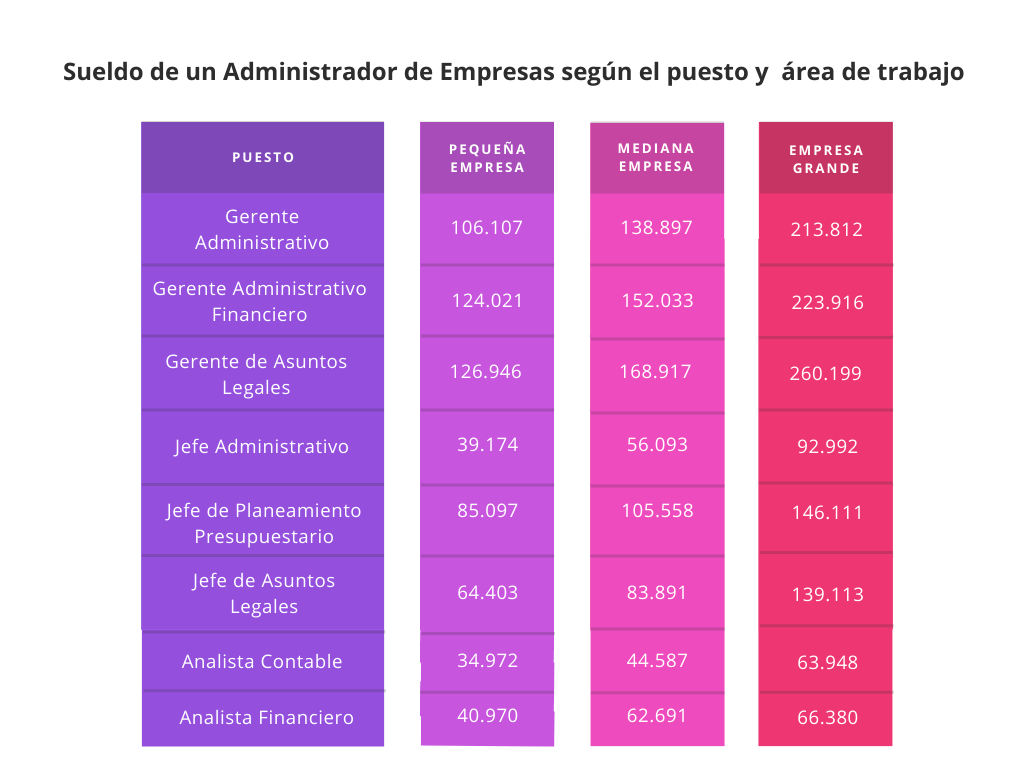 Sueldo de un Administrador de Empresas según el puesto y área de trabajo

| PUESTO | PEQUEÑA EMPRESA | MEDIANA EMPRESA | EMPRESA GRANDE |
|---|---|---|---|
| Gerente Administrativo | 106.107 | 138.897 | 213.812 |
| Gerente Administrativo Financiero | 124.021 | 152.033 | 223.916 |
| Gerente de Asuntos Legales | 126.946 | 168.917 | 260.199 |
| Jefe Administrativo | 39.174 | 56.093 | 92.992 |
| Jefe de Planeamiento Presupuestario | 85.097 | 105.558 | 146.111 |
| Jefe de Asuntos Legales | 64.403 | 83.891 | 139.113 |
| Analista Contable | 34.972 | 44.587 | 63.948 |
| Analista Financiero | 40.970 | 62.691 | 66.380 |